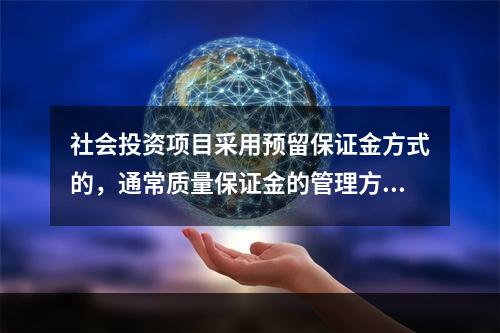 社会投资项目采用预留保证金方式的，通常质量保证金的管理方...